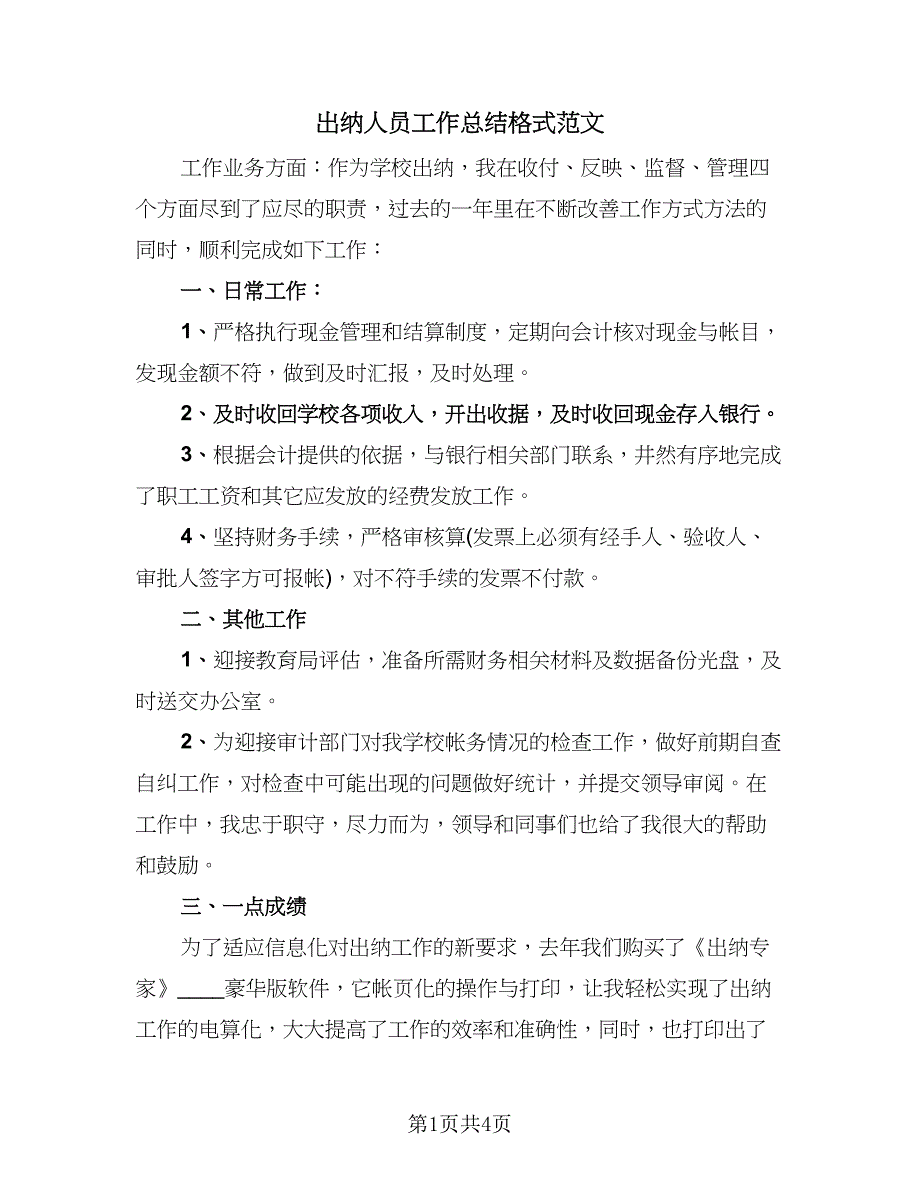 出纳人员工作总结格式范文

工作业务方面：作为学校出纳，我在收付、反映、监督、管理四个方面尽到了应尽的职责，过去的一年里在不断改善工作方式方法的同时，顺利完成如下工作：

一、日常工作：

1、严格执行现金管理和结算制度，定期向会计核对现金与帐目，发现金额不符，做到及时汇报，及时处理。

2、及时收回学校各项收入，开出收据，及时收回现金存入银行。

3、根据会计提供的依据，与银行相关部门联系，井然有序地完成了职工工资和其它应发放的经费发放工作。

4、坚持财务手续，严格审核算(发票上必须有经手人、验收人、审批人签字方可报帐)，对不符手续的发票不付款。

二、其他工作

1、迎接教育局评估，准备所需财务相关材料及数据备份光盘，及时送交办公室。

2、为迎接审计部门对我学校帐务情况的检查工作，做好前期自查自纠工作，对检查中可能出现的问题做好统计，并提交领导审阅。在工作中，我忠于职守，尽力而为，领导和同事们也给了我很大的帮助和鼓励。

三、一点成绩

为了适应信息化对出纳工作的新要求，去年我们购买了《出纳专家》____豪华版软件，它帐页化的操作与打印，让我轻松实现了出纳工作的电算化，大大提高了工作的效率和准确性，同时，也打印出了

第1页共4页